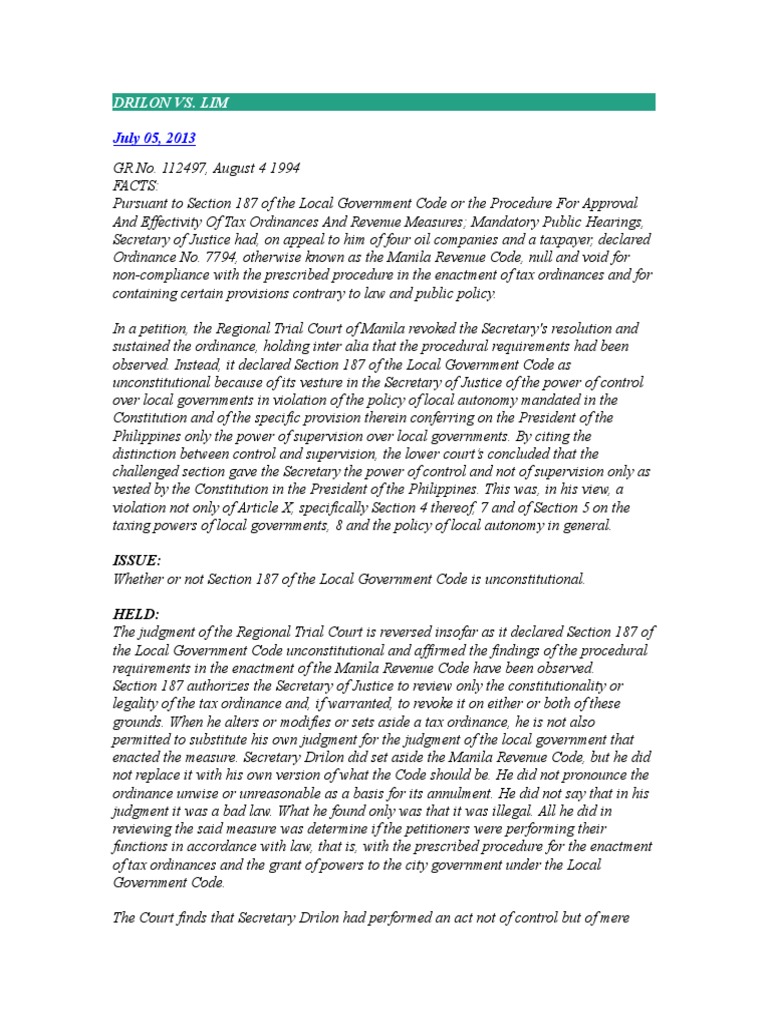 DRILON VS. LIM

July 05, 2013

GR No. 112497, August 4 1994
FACTS:
Pursuant to Section 187 of the Local Government Code or the Procedure For Approval And Effectivity Of Tax Ordinances And Revenue Measures; Mandatory Public Hearings, Secretary of Justice had, on appeal to him of four oil companies and a taxpayer, declared Ordinance No. 7794, otherwise known as the Manila Revenue Code, null and void for non-compliance with the prescribed procedure in the enactment of tax ordinances and for containing certain provisions contrary to law and public policy.

In a petition, the Regional Trial Court of Manila revoked the Secretary's resolution and sustained the ordinance, holding inter alia that the procedural requirements had been observed. Instead, it declared Section 187 of the Local Government Code as unconstitutional because of its vesture in the Secretary of Justice of the power of control over local governments in violation of the policy of local autonomy mandated in the Constitution and of the specific provision therein conferring on the President of the Philippines only the power of supervision over local governments. By citing the distinction between control and supervision, the lower court's concluded that the challenged section gave the Secretary the power of control and not of supervision only as vested by the Constitution in the President of the Philippines. This was, in his view, a violation not only of Article X, specifically Section 4 thereof, 7 and of Section 5 on the taxing powers of local governments, 8 and the policy of local autonomy in general.

ISSUE:
Whether or not Section 187 of the Local Government Code is unconstitutional.

HELD:
The judgment of the Regional Trial Court is reversed insofar as it declared Section 187 of the Local Government Code unconstitutional and affirmed the findings of the procedural requirements in the enactment of the Manila Revenue Code have been observed.
Section 187 authorizes the Secretary of Justice to review only the constitutionality or legality of the tax ordinance and, if warranted, to revoke it on either or both of these grounds. When he alters or modifies or sets aside a tax ordinance, he is not also permitted to substitute his own judgment for the judgment of the local government that enacted the measure. Secretary Drilon did set aside the Manila Revenue Code, but he did not replace it with his own version of what the Code should be. He did not pronounce the ordinance unwise or unreasonable as a basis for its annulment. He did not say that in his judgment it was a bad law. What he found only was that it was illegal. All he did in reviewing the said measure was determine if the petitioners were performing their functions in accordance with law, that is, with the prescribed procedure for the enactment of tax ordinances and the grant of powers to the city government under the Local Government Code.

The Court finds that Secretary Drilon had performed an act not of control but of mere